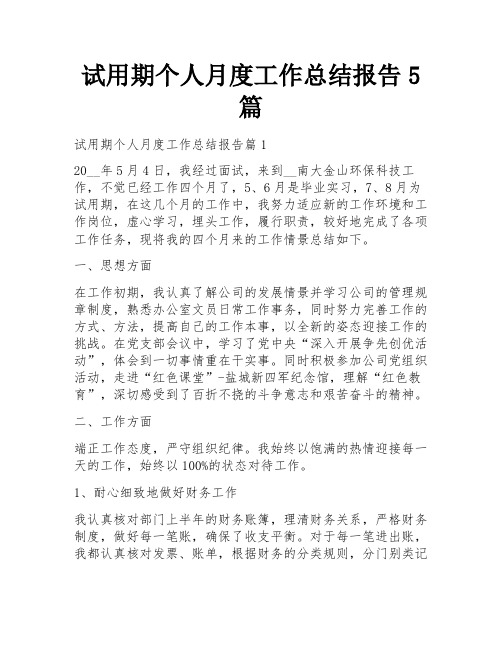 试用期个人月度工作总结报告 5 篇

试用期个人月度工作总结报告篇 1

20__年 5 月 4 日，我经过面试，来到__南大金山环保科技工作，不觉已经工作四个月了，5、6 月是毕业实习，7、8 月为试用期，在这几个月的工作中，我努力适应新的工作环境和工作岗位，虚心学习，埋头工作，履行职责，较好地完成了各项工作任务，现将我的四个月来的工作情景总结如下。

一、思想方面

在工作初期，我认真了解公司的发展情景并学习公司的管理规章制度，熟悉办公室文员日常工作事务，同时努力完善工作的方式、方法，提高自己的工作本事，以全新的姿态迎接工作的挑战。在党支部会议中，学习了党中央“深入开展争先创优活动”，体会到一切事情重在干实事。同时积极参加公司党组织活动，走进“红色课堂”-盐城新四军纪念馆，理解“红色教育”，深切感受到了百折不挠的斗争意志和艰苦奋斗的精神。

二、工作方面

端正工作态度，严守组织纪律。我始终以饱满的热情迎接每一天的工作，始终以 100%的状态对待工作。

1、耐心细致地做好财务工作

我认真核对部门上半年的财务账簿，理清财务关系，严格财务制度，做好每一笔账，确保了收支平衡。对于每一笔进出账，我都认真核对发票、账单，根据财务的分类规则，分门别类记